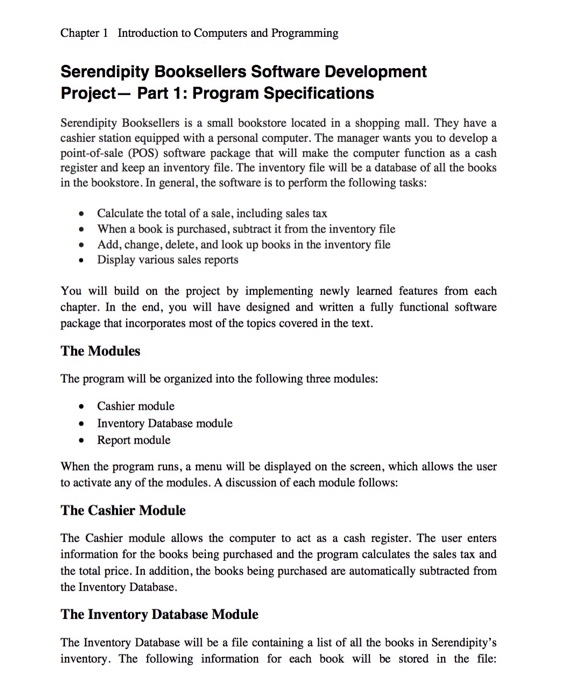 Chapter 1 Introduction to Computers and Programming

Serendipity Booksellers Software Development Project— Part 1: Program Specifications

Serendipity Booksellers is a small bookstore located in a shopping mall. They have a cashier station equipped with a personal computer. The manager wants you to develop a point-of-sale (POS) software package that will make the computer function as a cash register and keep an inventory file. The inventory file will be a database of all the books in the bookstore. In general, the software is to perform the following tasks:

• Calculate the total of a sale, including sales tax
• When a book is purchased, subtract it from the inventory file
• Add, change, delete, and look up books in the inventory file
• Display various sales reports

You will build on the project by implementing newly learned features from each chapter. In the end, you will have designed and written a fully functional software package that incorporates most of the topics covered in the text.

The Modules

The program will be organized into the following three modules:

• Cashier module
• Inventory Database module
• Report module

When the program runs, a menu will be displayed on the screen, which allows the user to activate any of the modules. A discussion of each module follows:

The Cashier Module

The Cashier module allows the computer to act as a cash register. The user enters information for the books being purchased and the program calculates the sales tax and the total price. In addition, the books being purchased are automatically subtracted from the Inventory Database.

The Inventory Database Module

The Inventory Database will be a file containing a list of all the books in Serendipity's inventory. The following information for each book will be stored in the file: